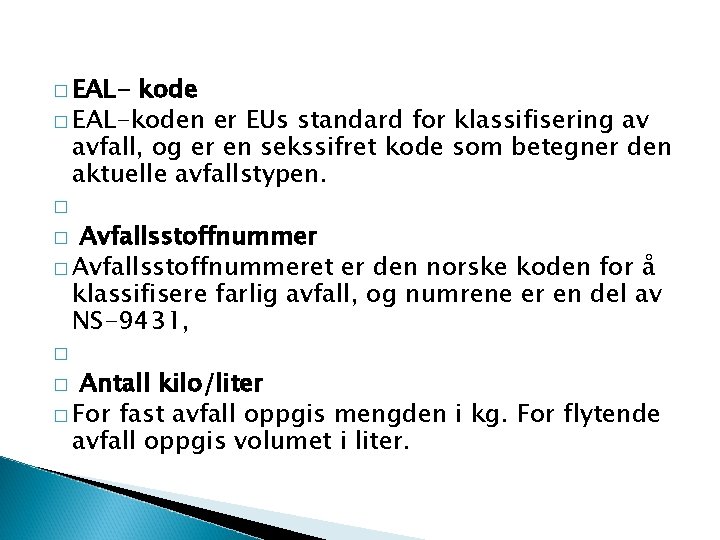 EAL- kode

EAL-koden er EUs standard for klassifisering av avfall, og er en sekssifret kode som betegner den aktuelle avfallstypen.

Avfallsstoffnummer

Avfallsstoffnummeret er den norske koden for å klassifisere farlig avfall, og numrene er en del av NS-9431,

Antall kilo/liter

For fast avfall oppgis mengden i kg. For flytende avfall oppgis volumet i liter.